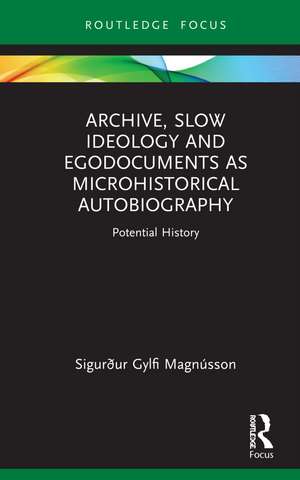 ROUTLEDGE FOCUS

ARCHIVE, SLOW IDEOLOGY AND EGODOCUMENTS AS MICROHISTORICAL AUTOBIOGRAPHY

Potential History

Sigurður Gylfi Magnússon

ROUTLEDGE

Focus